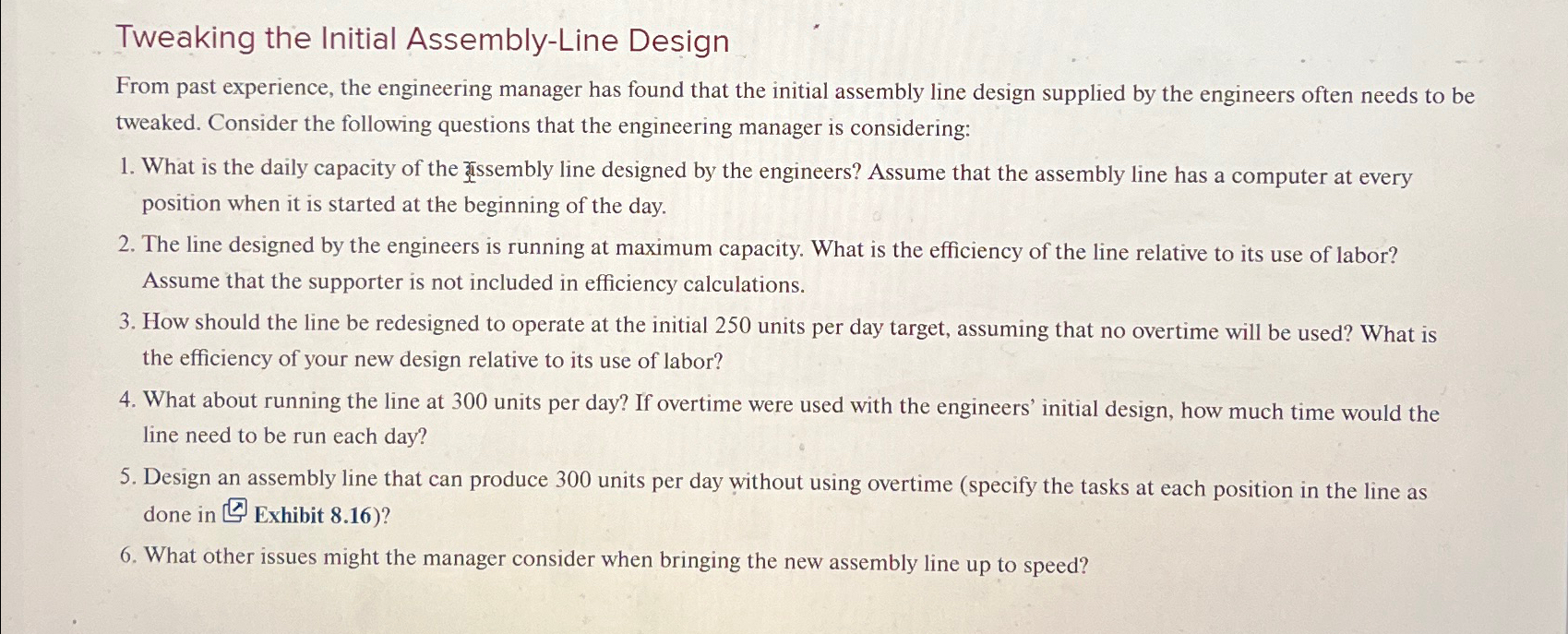 Tweaking the Initial Assembly-Line Design

From past experience, the engineering manager has found that the initial assembly line design supplied by the engineers often needs to be tweaked. Consider the following questions that the engineering manager is considering:

1. What is the daily capacity of the assembly line designed by the engineers? Assume that the assembly line has a computer at every position when it is started at the beginning of the day.

2. The line designed by the engineers is running at maximum capacity. What is the efficiency of the line relative to its use of labor? Assume that the supporter is not included in efficiency calculations.

3. How should the line be redesigned to operate at the initial 250 units per day target, assuming that no overtime will be used? What is the efficiency of your new design relative to its use of labor?

4. What about running the line at 300 units per day? If overtime were used with the engineers' initial design, how much time would the line need to be run each day?

5. Design an assembly line that can produce 300 units per day without using overtime (specify the tasks at each position in the line as done in Exhibit 8.16)?

6. What other issues might the manager consider when bringing the new assembly line up to speed?